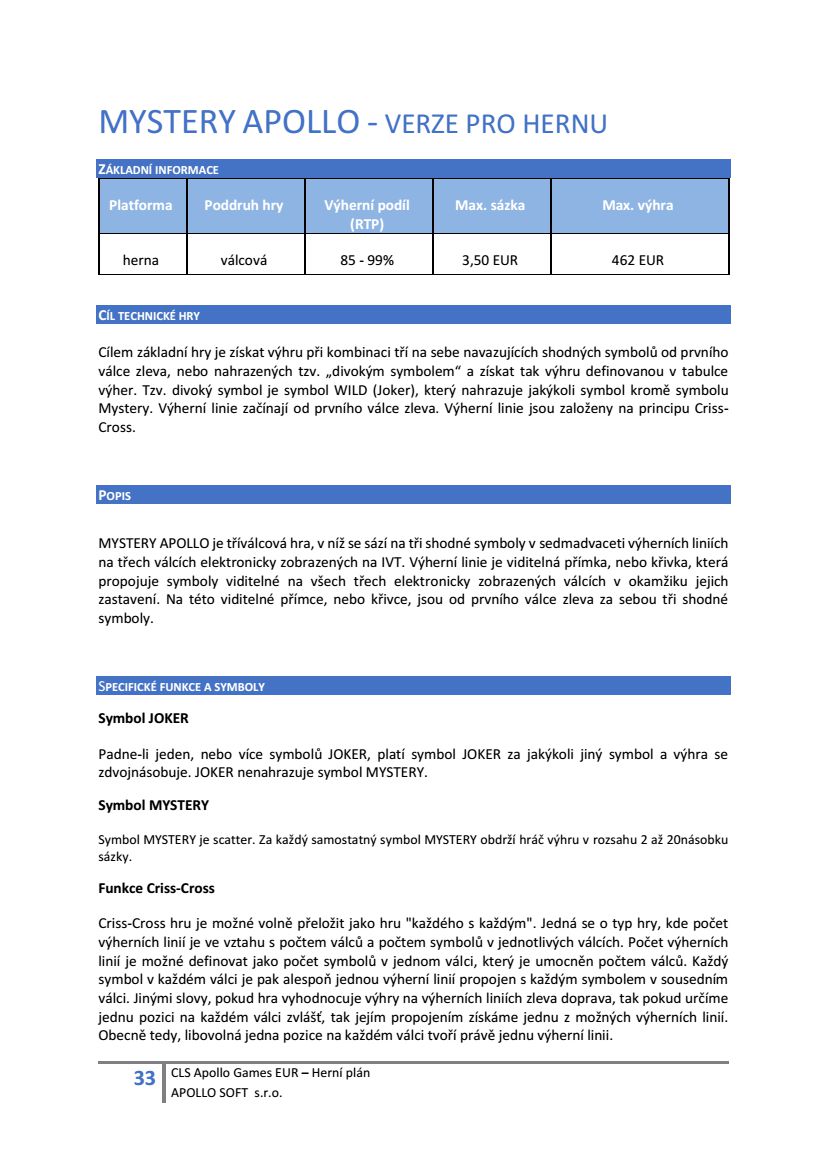 MYSTERY APOLLO - VERZE PRO HERNU

ZÁKLADNÍ INFORMACE

| Platforma | Poddruh hry | Výherní podíl (RTP) | Max. sázka | Max. výhra |
|---|---|---|---|---|
| herna | válcová | 85 - 99% | 3,50 EUR | 462 EUR |

CÍL TECHNICKÉ HRY

Cílem základní hry je získat výhru při kombinaci tří na sebe navazujících shodných symbolů od prvního válce zleva, nebo nahrazených tzv. „divokým symbolem“ a získat tak výhru definovanou v tabulce výher. Tzv. divoký symbol je symbol WILD (Joker), který nahrazuje jakýkoli symbol kromě symbolu Mystery. Výherní linie začínají od prvního válce zleva. Výherní linie jsou založeny na principu Criss-Cross.

POPIS

MYSTERY APOLLO je tříválcová hra, v níž se sází na tři shodné symboly v sedmadvaceti výherních liniích na třech válcích elektronicky zobrazených na IVT. Výherní linie je viditelná přímka, nebo křivka, která propojuje symboly viditelné na všech třech elektronicky zobrazených válcích v okamžiku jejich zastavení. Na této viditelné přímce, nebo křivce, jsou od prvního válce zleva za sebou tři shodné symboly.

SPECIFICKÉ FUNKCE A SYMBOLY

Symbol JOKER

Padne-li jeden, nebo více symbolů JOKER, platí symbol JOKER za jakýkoli jiný symbol a výhra se zdvojnásobuje. JOKER nenahrazuje symbol MYSTERY.

Symbol MYSTERY

Symbol MYSTERY je scatter. Za každý samostatný symbol MYSTERY obdrží hráč výhru v rozsahu 2 až 20násobku sázky.

Funkce Criss-Cross

Criss-Cross hru je možné volně přeložit jako hru "každého s každým". Jedná se o typ hry, kde počet výherních linií je ve vztahu s počtem válců a počtem symbolů v jednotlivých válcích. Počet výherních linií je možné definovat jako počet symbolů v jednom válci, který je umocněn počtem válců. Každý symbol v každém válci je pak alespoň jednou výherní linií propojen s každým symbolem v sousedním válci. Jinými slovy, pokud hra vyhodnocuje výhry na výherních liniích zleva doprava, tak pokud určíme jednu pozici na každém válci zvlášť, tak jejím propojením získáme jednu z možných výherních linií. Obecně tedy, libovolná jedna pozice na každém válci tvoří právě jednu výherní linii.

33 CLS Apollo Games EUR – Herní plán
APOLLO SOFT s.r.o.